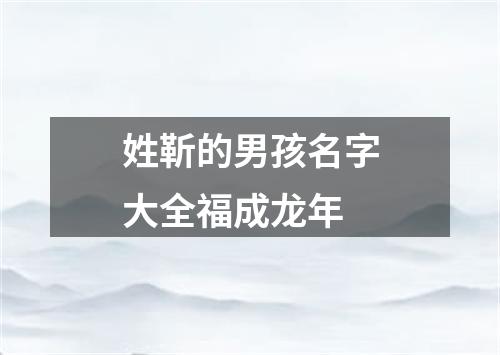 姓靳的男孩名字大全福成龙年